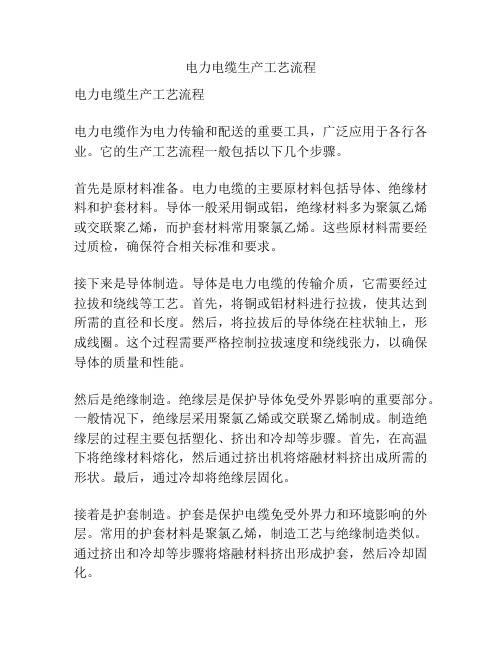 电力电缆生产工艺流程

电力电缆生产工艺流程

电力电缆作为电力传输和配送的重要工具，广泛应用于各行各业。它的生产工艺流程一般包括以下几个步骤。

首先是原材料准备。电力电缆的主要原材料包括导体、绝缘材料和护套材料。导体一般采用铜或铝，绝缘材料多为聚氯乙烯或交联聚乙烯，而护套材料常用聚氯乙烯。这些原材料需要经过质检，确保符合相关标准和要求。

接下来是导体制造。导体是电力电缆的传输介质，它需要经过拉拔和绕线等工艺。首先，将铜或铝材料进行拉拔，使其达到所需的直径和长度。然后，将拉拔后的导体绕在柱状轴上，形成线圈。这个过程需要严格控制拉拔速度和绕线张力，以确保导体的质量和性能。

然后是绝缘制造。绝缘层是保护导体免受外界影响的重要部分。一般情况下，绝缘层采用聚氯乙烯或交联聚乙烯制成。制造绝缘层的过程主要包括塑化、挤出和冷却等步骤。首先，在高温下将绝缘材料熔化，然后通过挤出机将熔融材料挤出成所需的形状。最后，通过冷却将绝缘层固化。

接着是护套制造。护套是保护电缆免受外界力和环境影响的外层。常用的护套材料是聚氯乙烯，制造工艺与绝缘制造类似。通过挤出和冷却等步骤将熔融材料挤出形成护套，然后冷却固化。